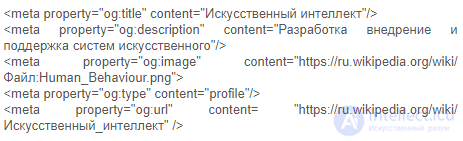 <meta property="og:title" content="Искусственный интеллект"/>
<meta property="og:description" content="Разработка внедрение и поддержка систем искусственного"/>
<meta property="og:image" content="https://ru.wikipedia.org/wiki/Файл:Human_Behaviour.png">
<meta property="og:type" content="profile"/>
<meta property="og:url" content= "https://ru.wikipedia.org/wiki/Искусственный_интеллект" />

Intellect.icu
Искусственный разум